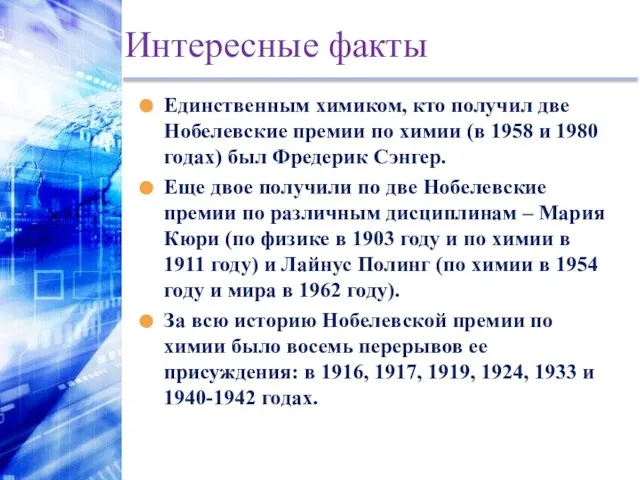 Интересные факты

Единственным химиком, кто получил две Нобелевские премии по химии (в 1958 и 1980 годах) был Фредерик Сэнгер.

Еще двое получили по две Нобелевские премии по различным дисциплинам – Мария Кюри (по физике в 1903 году и по химии в 1911 году) и Лайнус Полинг (по химии в 1954 году и мира в 1962 году).

За всю историю Нобелевской премии по химии было восемь перерывов ее присуждения: в 1916, 1917, 1919, 1924, 1933 и 1940-1942 годах.